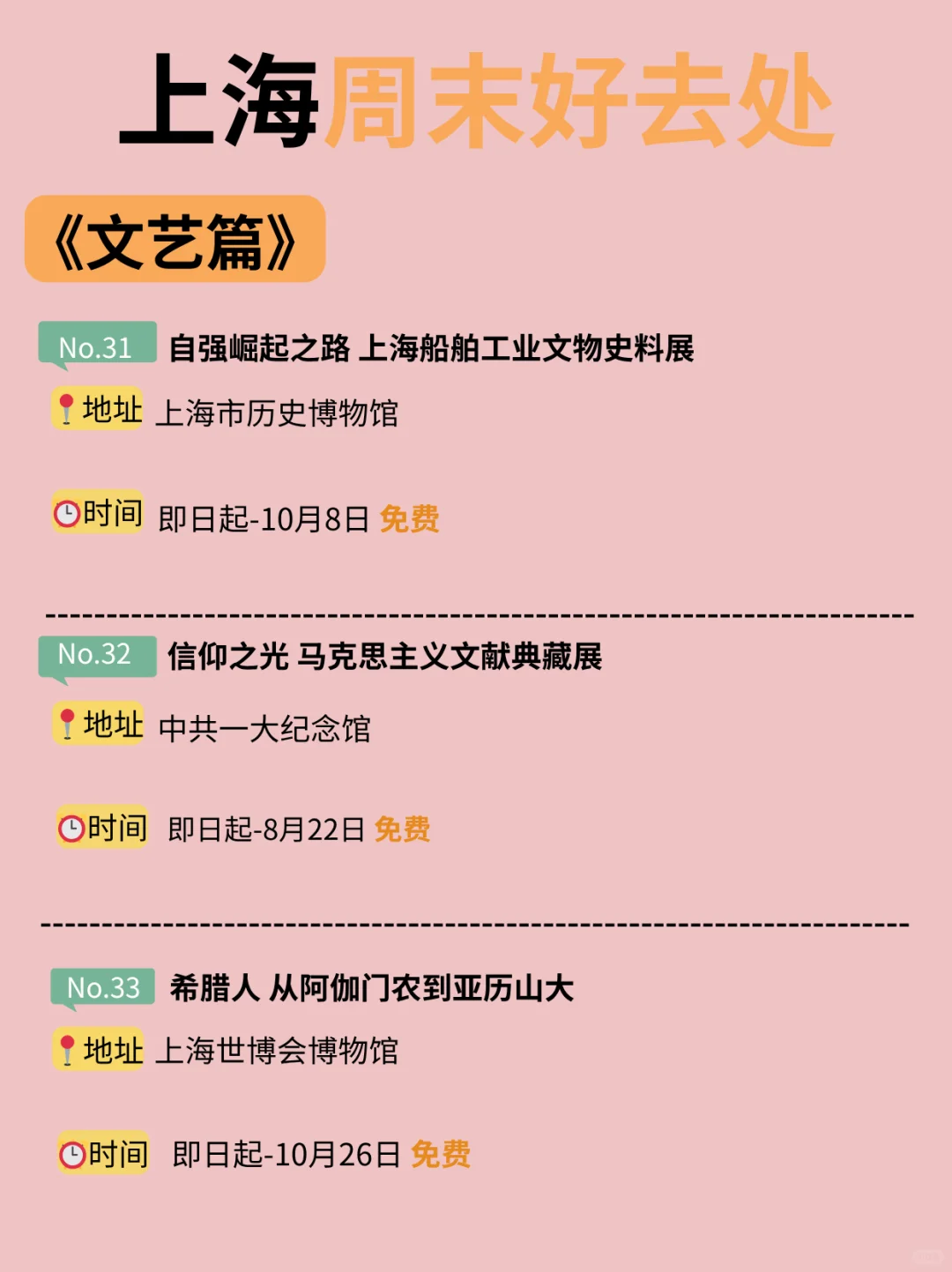 上海周末好去处

《文艺篇》

No.31 自强崛起之路 上海船舶工业文物史料展

地址 上海市历史博物馆

时间 即日起-10月8日 免费

No.32 信仰之光 马克思主义文献典藏展

地址 中共一大纪念馆

时间 即日起-8月22日 免费

No.33 希腊人 从阿伽门农到亚历山大

地址 上海世博会博物馆

时间 即日起-10月26日 免费